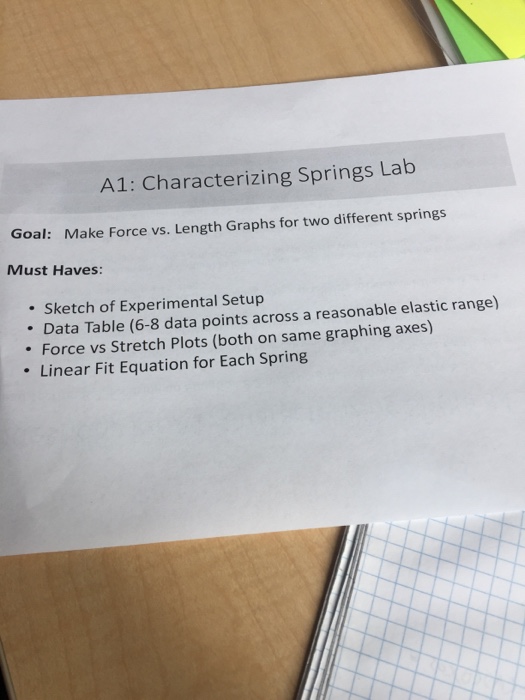 A1: Characterizing Springs Lab

Goal: Make Force vs. Length Graphs for two different springs

Must Haves:

• Sketch of Experimental Setup
• Data Table (6-8 data points across a reasonable elastic range)
• Force vs Stretch Plots (both on same graphing axes)
• Linear Fit Equation for Each Spring